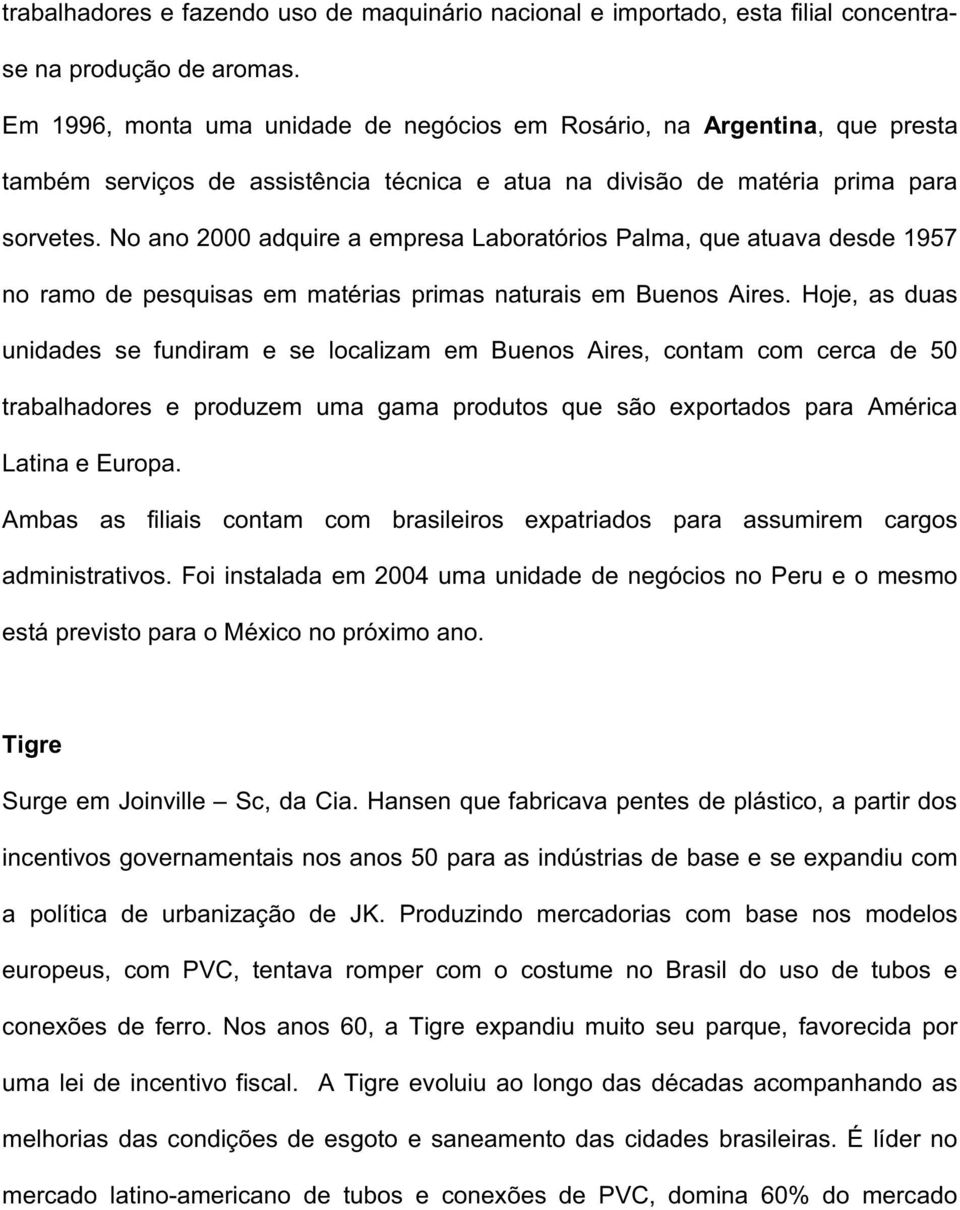 trabalhadores e fazendo uso de maquinário nacional e importado, esta filial concentra-se na produção de aromas.

Em 1996, monta uma unidade de negócios em Rosário, na Argentina, que presta também serviços de assistência técnica e atua na divisão de matéria prima para sorvetes. No ano 2000 adquire a empresa Laboratórios Palma, que atuava desde 1957 no ramo de pesquisas em matérias primas naturais em Buenos Aires. Hoje, as duas unidades se fundiram e se localizam em Buenos Aires, contam com cerca de 50 trabalhadores e produzem uma gama produtos que são exportados para América Latina e Europa.

Ambas as filiais contam com brasileiros expatriados para assumirem cargos administrativos. Foi instalada em 2004 uma unidade de negócios no Peru e o mesmo está previsto para o México no próximo ano.

Tigre

Surge em Joinville – Sc, da Cia. Hansen que fabricava pentes de plástico, a partir dos incentivos governamentais nos anos 50 para as indústrias de base e se expandiu com a política de urbanização de JK. Produzindo mercadorias com base nos modelos europeus, com PVC, tentava romper com o costume no Brasil do uso de tubos e conexões de ferro. Nos anos 60, a Tigre expandiu muito seu parque, favorecida por uma lei de incentivo fiscal. A Tigre evoluiu ao longo das décadas acompanhando as melhorias das condições de esgoto e saneamento das cidades brasileiras. É líder no mercado latino-americano de tubos e conexões de PVC, domina 60% do mercado